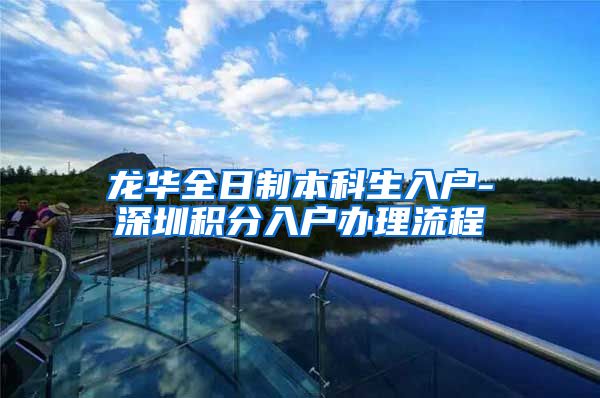 龙华全日制本科生入户-深圳积分入户办理流程